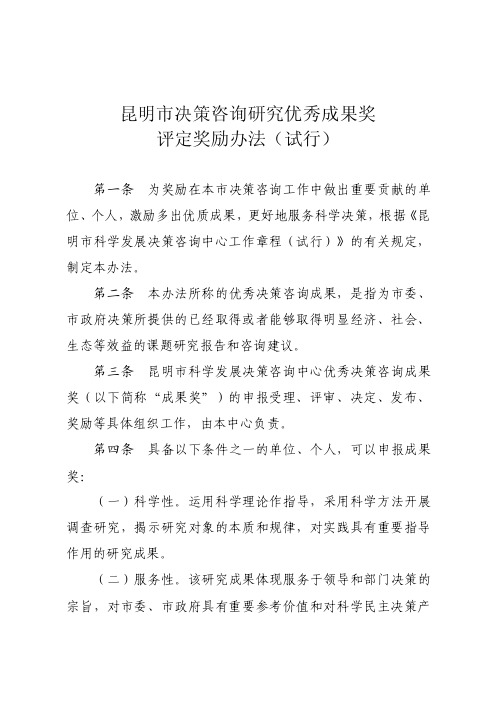 昆明市决策咨询研究优秀成果奖
评定奖励办法（试行）

第一条　为奖励在本市决策咨询工作中做出重要贡献的单位、个人，激励多出优质成果，更好地服务科学决策，根据《昆明市科学发展决策咨询中心工作章程（试行）》的有关规定，制定本办法。

第二条　本办法所称的优秀决策咨询成果，是指为市委、市政府决策所提供的已经取得或者能够取得明显经济、社会、生态等效益的课题研究报告和咨询建议。

第三条　昆明市科学发展决策咨询中心优秀决策咨询成果奖（以下简称“成果奖”）的申报受理、评审、决定、发布、奖励等具体组织工作，由本中心负责。

第四条　具备以下条件之一的单位、个人，可以申报成果奖：

（一）科学性。运用科学理论作指导，采用科学方法开展调查研究，揭示研究对象的本质和规律，对实践具有重要指导作用的研究成果。

（二）服务性。该研究成果体现服务于领导和部门决策的宗旨，对市委、市政府具有重要参考价值和对科学民主决策产